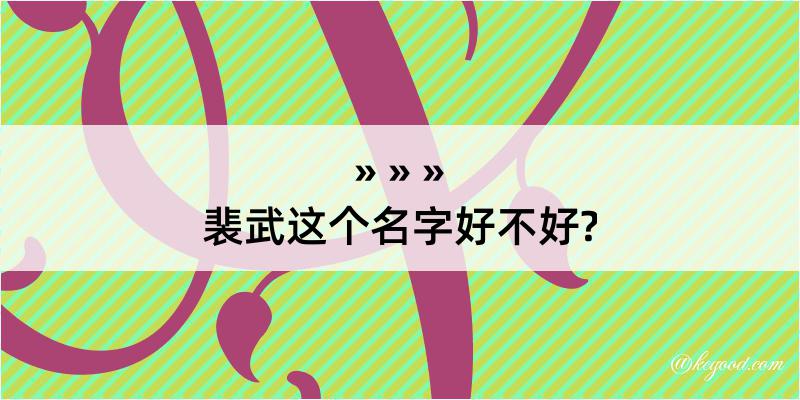 » » »
裴武这个名字好不好?

@keyood.com